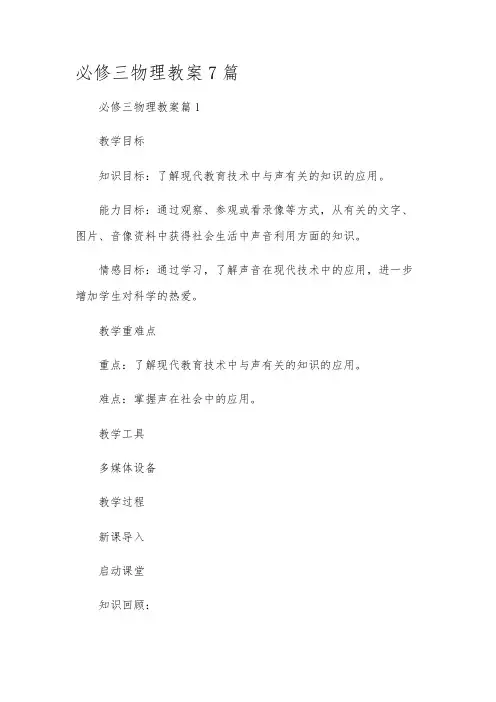 必修三物理教案7篇

必修三物理教案篇1

教学目标

知识目标：了解现代教育技术中与声有关的知识的应用。

能力目标：通过观察、参观或看录像等方式，从有关的文字、图片、音像资料中获得社会生活中声音利用方面的知识。

情感目标：通过学习，了解声音在现代技术中的应用，进一步增加学生对科学的热爱。

教学重难点

重点：了解现代教育技术中与声有关的知识的应用。

难点：掌握声在社会中的应用。

教学工具

多媒体设备

教学过程

新课导入

启动课堂

知识回顾：